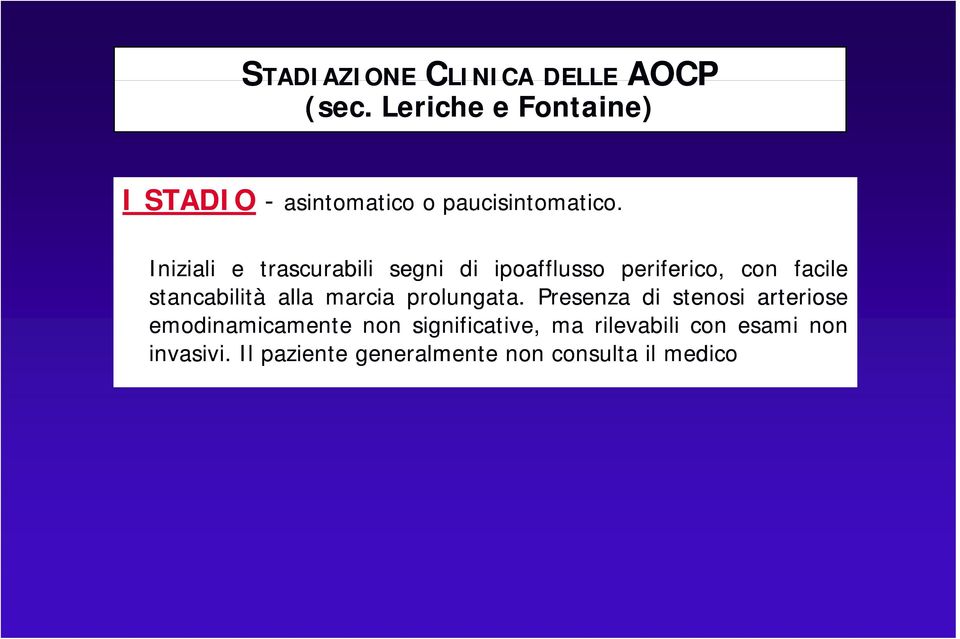 STADIAZIONE CLINICA DELLE AOCP
(sec. Leriche e Fontaine)

I STADIO - asintomatico o paucisintomatico.

Iniziali e trascurabili segni di ipoafflusso periferico, con facile stancabilità alla marcia prolungata. Presenza di stenosi arteriose emodinamicamente non significative, ma rilevabili con esami non invasivi. Il paziente generalmente non consulta il medico